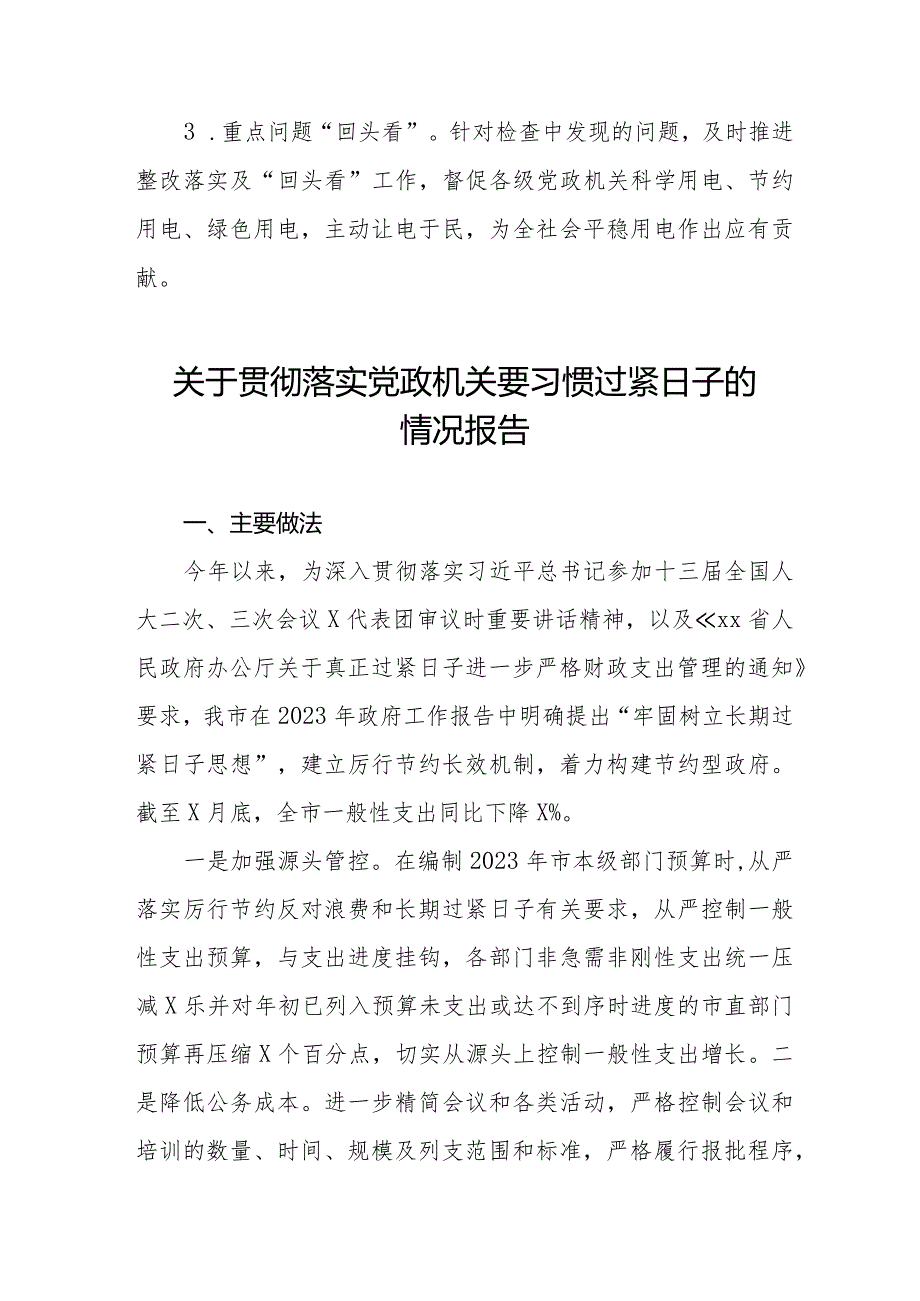 3．重点问题“回头看”。针对检查中发现的问题，及时推进整改落实及“回头看”工作，督促各级党政机关科学用电、节约用电、绿色用电，主动让电于民，为全社会平稳用电作出应有贡献。

关于贯彻落实党政机关要习惯过紧日子的情况报告

一、主要做法

今年以来，为深入贯彻落实习近平总书记参加十三届全国人大二次、三次会议X代表团审议时重要讲话精神，以及《xx省人民政府办公厅关于真正过紧日子进一步严格财政支出管理的通知》要求，我市在2023年政府工作报告中明确提出“牢固树立长期过紧日子思想”，建立厉行节约长效机制，着力构建节约型政府。截至X月底，全市一般性支出同比下降X%。

一是加强源头管控。在编制2023年市本级部门预算时，从严落实厉行节约反对浪费和长期过紧日子有关要求，从严控制一般性支出预算，与支出进度挂钩，各部门非急需非刚性支出统一压减X乐并对年初已列入预算未支出或达不到序时进度的市直部门预算再压缩X个百分点，切实从源头上控制一般性支出增长。二是降低公务成本。进一步精简会议和各类活动，严格控制会议和培训的数量、时间、规模及列支范围和标准，严格履行报批程序，